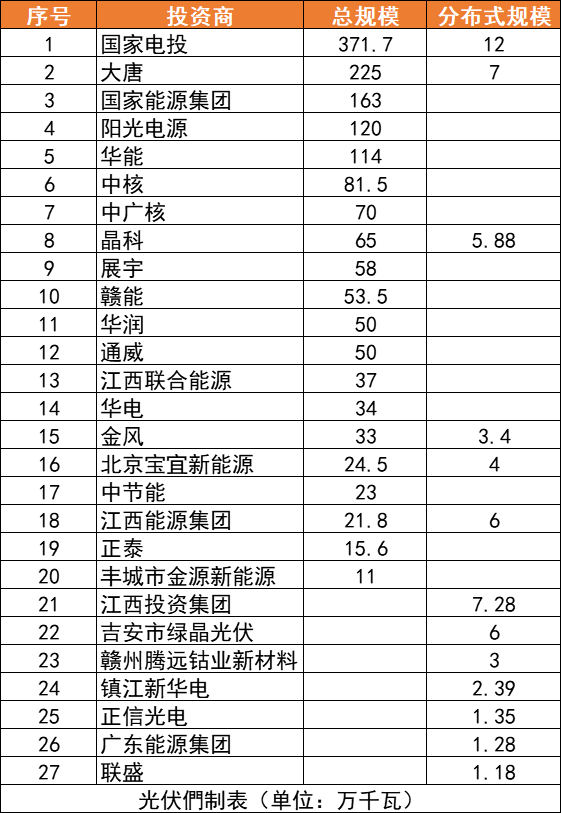 | 序号 | 投资商 | 总规模 | 分布式规模 |
|---|---|---|---|
| 1 | 国家电投 | 371.7 | 12 |
| 2 | 大唐 | 225 | 7 |
| 3 | 国家能源集团 | 163 | |
| 4 | 阳光电源 | 120 | |
| 5 | 华能 | 114 | |
| 6 | 中核 | 81.5 | |
| 7 | 中广核 | 70 | |
| 8 | 晶科 | 65 | 5.88 |
| 9 | 展宇 | 58 | |
| 10 | 赣能 | 53.5 | |
| 11 | 华润 | 50 | |
| 12 | 通威 | 50 | |
| 13 | 江西联合能源 | 37 | |
| 14 | 华电 | 34 | |
| 15 | 金风 | 33 | 3.4 |
| 16 | 北京宝宜新能源 | 24.5 | 4 |
| 17 | 中节能 | 23 | |
| 18 | 江西能源集团 | 21.8 | 6 |
| 19 | 正泰 | 15.6 | |
| 20 | 丰城市金源新能源 | 11 | |
| 21 | 江西投资集团 | | 7.28 |
| 22 | 吉安市绿晶光伏 | | 6 |
| 23 | 赣州腾远钴业新材料 | | 3 |
| 24 | 镇江新华电 | | 2.39 |
| 25 | 正信光电 | | 1.35 |
| 26 | 广东能源集团 | | 1.28 |
| 27 | 联盛 | | 1.18 |

光伏們制表（单位：万千瓦）